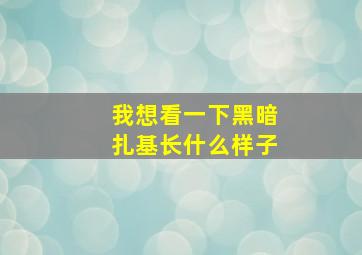 我想看一下黑暗扎基长什么样子